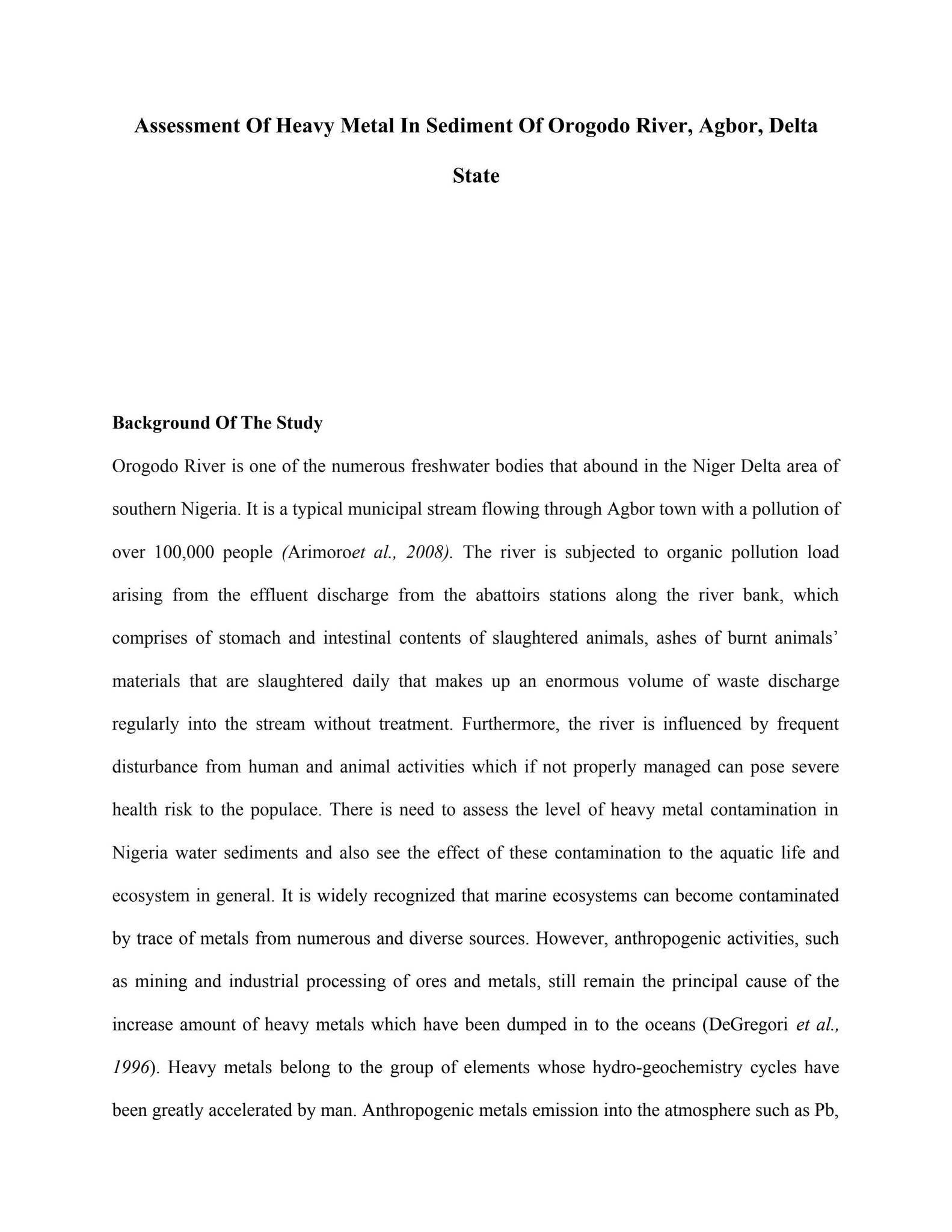 Assessment Of Heavy Metal In Sediment Of Orogodo River, Agbor, Delta State

Background Of The Study

Orogodo River is one of the numerous freshwater bodies that abound in the Niger Delta area of southern Nigeria. It is a typical municipal stream flowing through Agbor town with a pollution of over 100,000 people (Arimoroet al., 2008). The river is subjected to organic pollution load arising from the effluent discharge from the abattoirs stations along the river bank, which comprises of stomach and intestinal contents of slaughtered animals, ashes of burnt animals' materials that are slaughtered daily that makes up an enormous volume of waste discharge regularly into the stream without treatment. Furthermore, the river is influenced by frequent disturbance from human and animal activities which if not properly managed can pose severe health risk to the populace. There is need to assess the level of heavy metal contamination in Nigeria water sediments and also see the effect of these contamination to the aquatic life and ecosystem in general. It is widely recognized that marine ecosystems can become contaminated by trace of metals from numerous and diverse sources. However, anthropogenic activities, such as mining and industrial processing of ores and metals, still remain the principal cause of the increase amount of heavy metals which have been dumped in to the oceans (DeGregori et al., 1996). Heavy metals belong to the group of elements whose hydro-geochemistry cycles have been greatly accelerated by man. Anthropogenic metals emission into the atmosphere such as Pb,